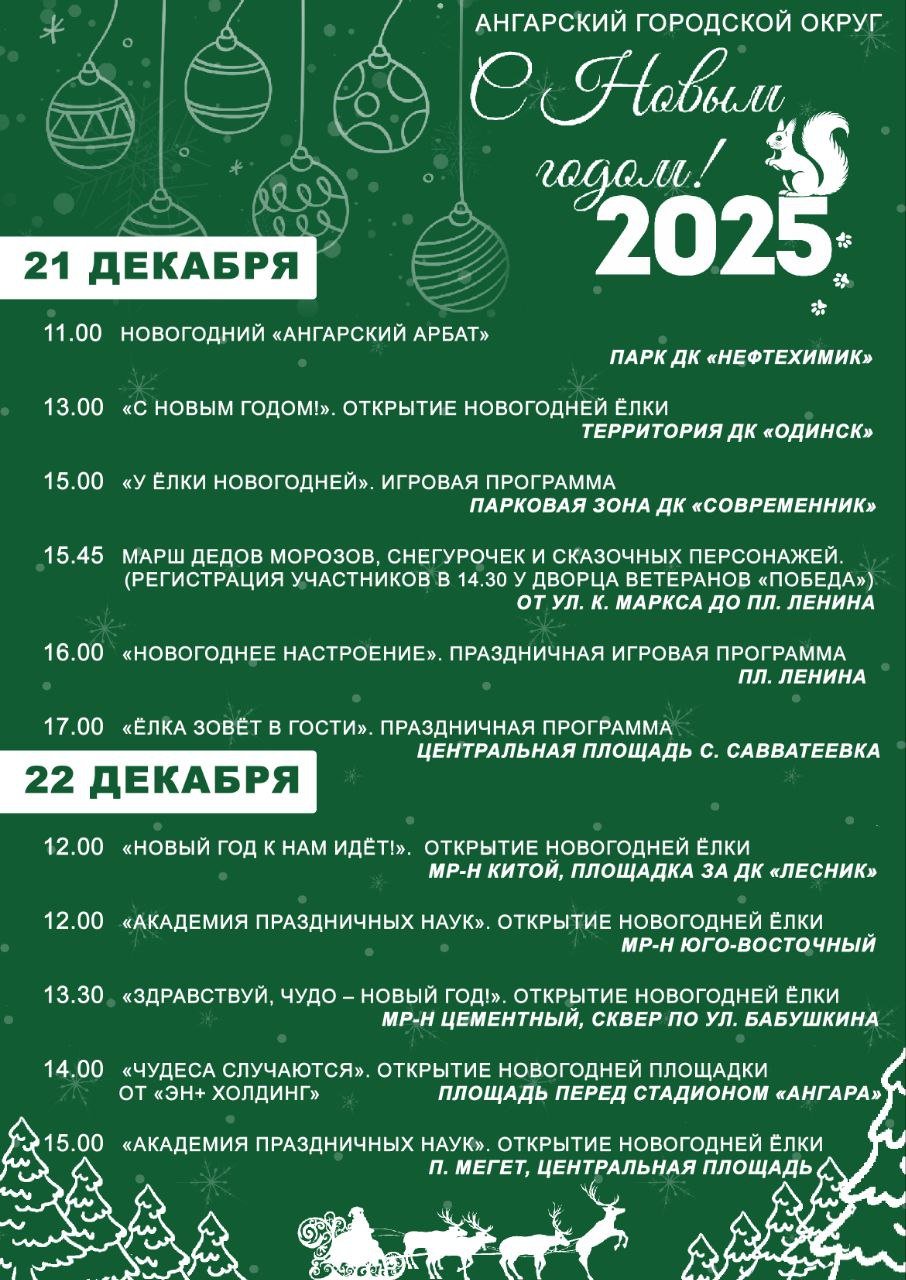 АНГАРСКИЙ ГОРОДСКОЙ ОКРУГ

С Новым годом!

2025

21 ДЕКАБРЯ

11.00 НОВОГОДНИЙ «АНГАРСКИЙ АРБАТ»
ПАРК ДК «НЕФТЕХИМИК»

13.00 «С НОВЫМ ГОДОМ!». ОТКРЫТИЕ НОВОГОДНЕЙ ЁЛКИ
ТЕРРИТОРИЯ ДК «ОДИНСК»

15.00 «У ЁЛКИ НОВОГОДНЕЙ». ИГРОВАЯ ПРОГРАММА
ПАРКОВАЯ ЗОНА ДК «СОВРЕМЕННИК»

15.45 МАРШ ДЕДОВ МОРОЗОВ, СНЕГУРОЧЕК И СКАЗОЧНЫХ ПЕРСОНАЖЕЙ. (РЕГИСТРАЦИЯ УЧАСТНИКОВ В 14.30 У ДВОРЦА ВЕТЕРАНОВ «ПОБЕДА»)
ОТ УЛ. К. МАРКСА ДО ПЛ. ЛЕНИНА

16.00 «НОВОГОДНЕЕ НАСТРОЕНИЕ». ПРАЗДНИЧНАЯ ИГРОВАЯ ПРОГРАММА
ПЛ. ЛЕНИНА

17.00 «ЁЛКА ЗОВЁТ В ГОСТИ». ПРАЗДНИЧНАЯ ПРОГРАММА
ЦЕНТРАЛЬНАЯ ПЛОЩАДЬ С. САВВАТЕЕВКА

22 ДЕКАБРЯ

12.00 «НОВЫЙ ГОД К НАМ ИДЁТ!». ОТКРЫТИЕ НОВОГОДНЕЙ ЁЛКИ
МР-Н КИТОЙ, ПЛОЩАДКА ЗА ДК «ЛЕСНИК»

12.00 «АКАДЕМИЯ ПРАЗДНИЧНЫХ НАУК». ОТКРЫТИЕ НОВОГОДНЕЙ ЁЛКИ
МР-Н ЮГО-ВОСТОЧНЫЙ

13.30 «ЗДРАВСТВУЙ, ЧУДО – НОВЫЙ ГОД!». ОТКРЫТИЕ НОВОГОДНЕЙ ЁЛКИ
МР-Н ЦЕМЕНТНЫЙ, СКВЕР ПО УЛ. БАБУШКИНА

14.00 «ЧУДЕСА СЛУЧАЮТСЯ». ОТКРЫТИЕ НОВОГОДНЕЙ ПЛОЩАДКИ ОТ «ЭН+ ХОЛДИНГ»
ПЛОЩАДЬ ПЕРЕД СТАДИОНОМ «АНГАРА»

15.00 «АКАДЕМИЯ ПРАЗДНИЧНЫХ НАУК». ОТКРЫТИЕ НОВОГОДНЕЙ ЁЛКИ
П. МЕГЕТ, ЦЕНТРАЛЬНАЯ ПЛОЩАДЬ